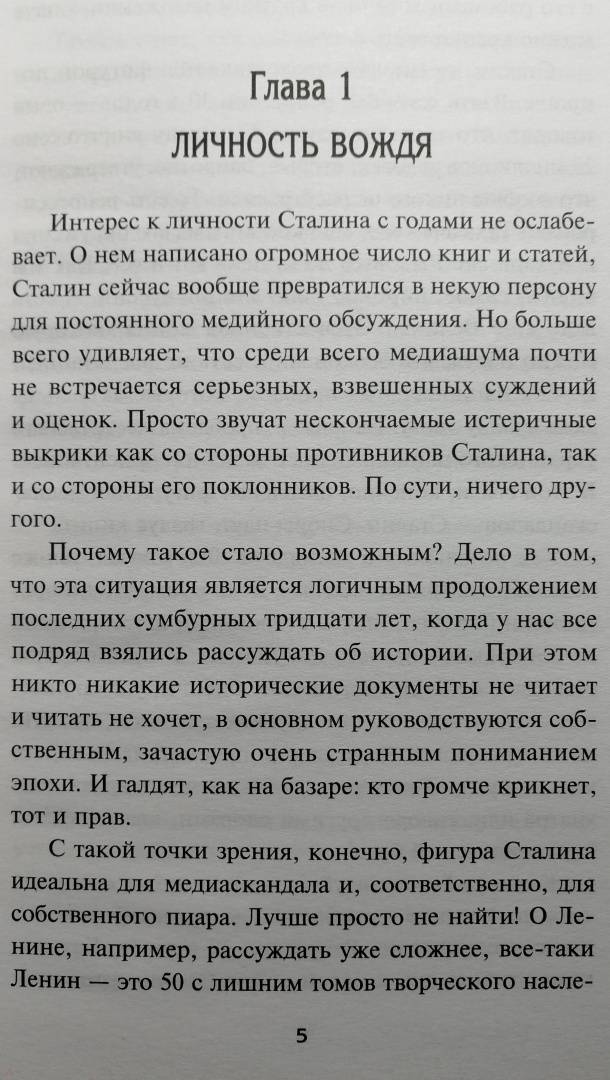 Глава 1
ЛИЧНОСТЬ ВОЖДЯ

Интерес к личности Сталина с годами не ослабевает. О нем написано огромное число книг и статей, Сталин сейчас вообще превратился в некую персону для постоянного медийного обсуждения. Но больше всего удивляет, что среди всего медиашума почти не встречается серьезных, взвешенных суждений и оценок. Просто звучат нескончаемые истеричные выкрики как со стороны противников Сталина, так и со стороны его поклонников. По сути, ничего другого.

Почему такое стало возможным? Дело в том, что эта ситуация является логичным продолжением последних сумбурных тридцати лет, когда у нас все подряд взялись рассуждать об истории. При этом никто никакие исторические документы не читает и читать не хочет, в основном руководствуются собственным, зачастую очень странным пониманием эпохи. И галдят, как на базаре: кто громче крикнет, тот и прав.

С такой точки зрения, конечно, фигура Сталина идеальна для медиаскандала и, соответственно, для собственного пиара. Лучше просто не найти! О Ленине, например, рассуждать уже сложнее, все-таки Ленин — это 50 с лишним томов творческого насле-

5